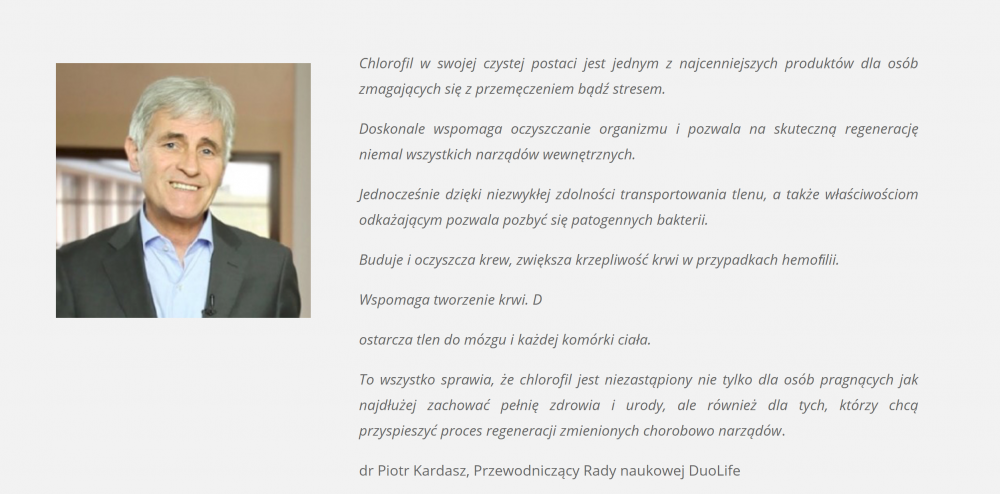 Chlorofil w swojej czystej postaci jest jednym z najcenniejszych produktów dla osób zmagających się z przemęczeniem bądź stresem.

Doskonale wspomaga oczyszczanie organizmu i pozwala na skuteczną regenerację niemal wszystkich narządów wewnętrznych.

Jednocześnie dzięki niezwykłej zdolności transportowania tlenu, a także właściwościom odkażającym pozwala pozbyć się patogennych bakterii.

Buduje i oczyszcza krew, zwiększa krzepliwość krwi w przypadkach hemofilii.

Wspomaga tworzenie krwi. D

ostarcza tlen do mózgu i każdej komórki ciała.

To wszystko sprawia, że chlorofil jest niezastąpiony nie tylko dla osób pragnących jak najdłużej zachować pełnię zdrowia i urody, ale również dla tych, którzy chcą przyspieszyć proces regeneracji zmienionych chorobowo narządów.

dr Piotr Kardasz, Przewodniczący Rady naukowej DuoLife